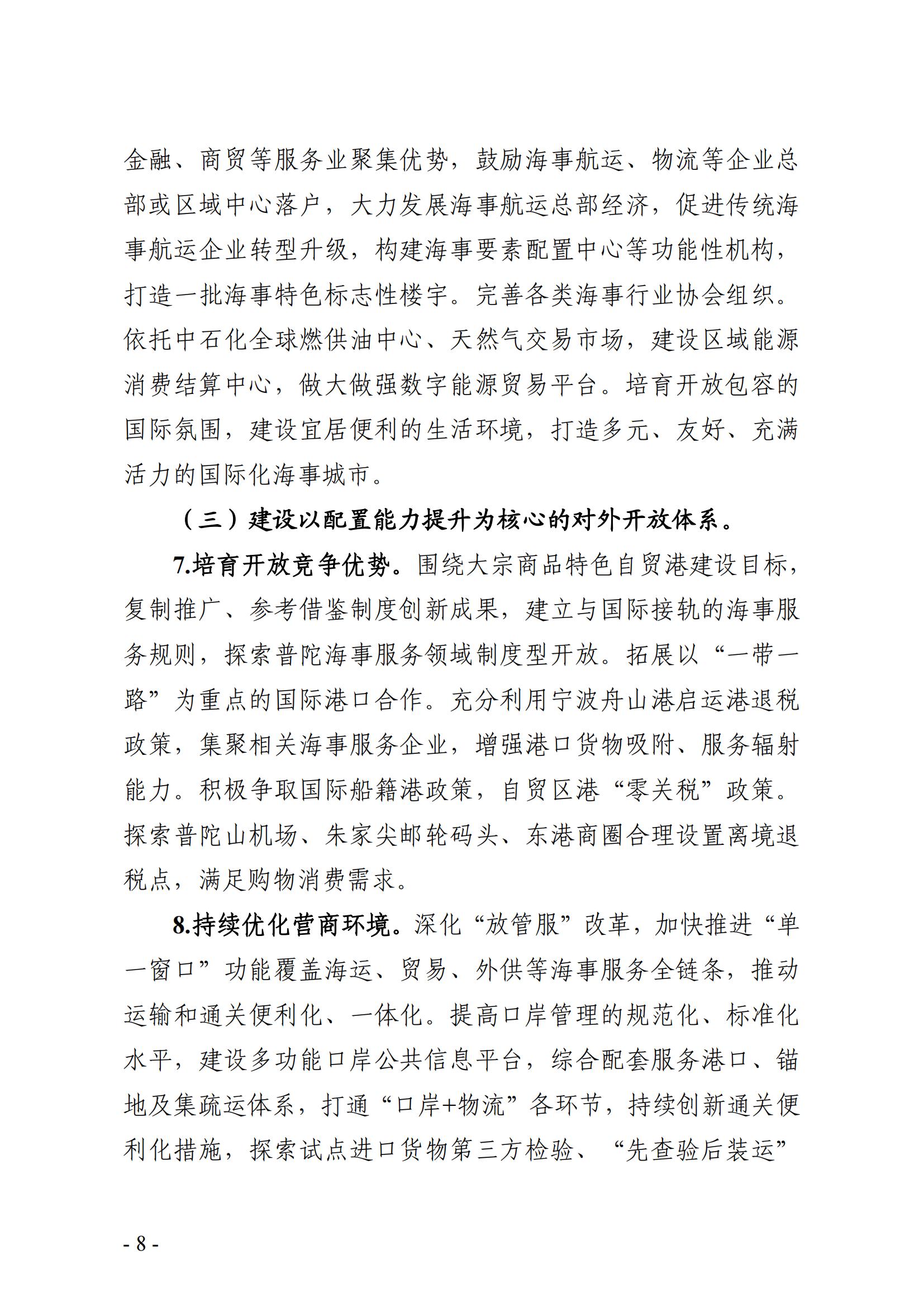 金融、商贸等服务业聚集优势，鼓励海事航运、物流等企业总部或区域中心落户，大力发展海事航运总部经济，促进传统海事航运企业转型升级，构建海事要素配置中心等功能性机构，打造一批海事特色标志性楼宇。完善各类海事行业协会组织。依托中石化全球燃供油中心、天然气交易市场，建设区域能源消费结算中心，做大做强数字能源贸易平台。培育开放包容的国际氛围，建设宜居便利的生活环境，打造多元、友好、充满活力的国际化海事城市。

（三）建设以配置能力提升为核心的对外开放体系。

7.培育开放竞争优势。围绕大宗商品特色自贸港建设目标，复制推广、参考借鉴制度创新成果，建立与国际接轨的海事服务规则，探索普陀海事服务领域制度型开放。拓展以“一带一路”为重点的国际港口合作。充分利用宁波舟山港启运港退税政策，集聚相关海事服务企业，增强港口货物吸附、服务辐射能力。积极争取国际船籍港政策，自贸区港“零关税”政策。探索普陀山机场、朱家尖邮轮码头、东港商圈合理设置离境退税点，满足购物消费需求。

8.持续优化营商环境。深化“放管服”改革，加快推进“单一窗口”功能覆盖海运、贸易、外供等海事服务全链条，推动运输和通关便利化、一体化。提高口岸管理的规范化、标准化水平，建设多功能口岸公共信息平台，综合配套服务港口、锚地及集疏运体系，打通“口岸+物流”各环节，持续创新通关便利化措施，探索试点进口货物第三方检验、“先查验后装运”

- 8 -